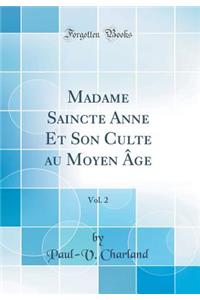 Forgotten Books

Madame Saincte Anne Et Son Culte au Moyen Âge

Vol. 2

by
Paul-V. Charland